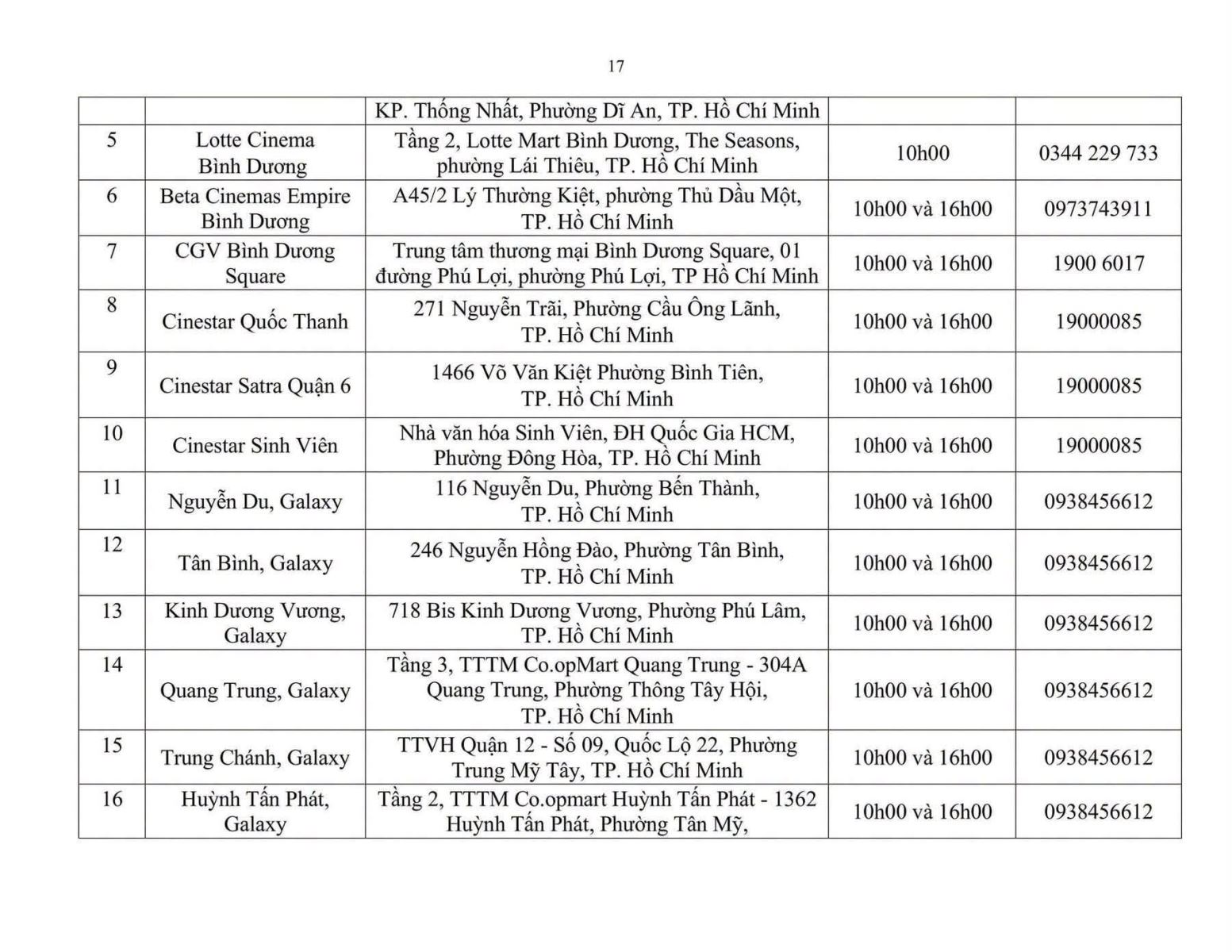 17

|  |  | KP. Thống Nhất, Phường Dĩ An, TP. Hồ Chí Minh |  |  |
|---|---|---|---|---|
| 5 | Lotte Cinema Bình Dương | Tầng 2, Lotte Mart Bình Dương, The Seasons, phường Lái Thiêu, TP. Hồ Chí Minh | 10h00 | 0344 229 733 |
| 6 | Beta Cinemas Empire Bình Dương | A45/2 Lý Thường Kiệt, phường Thủ Dầu Một, TP. Hồ Chí Minh | 10h00 và 16h00 | 0973743911 |
| 7 | CGV Bình Dương Square | Trung tâm thương mại Bình Dương Square, 01 đường Phú Lợi, phường Phú Lợi, TP Hồ Chí Minh | 10h00 và 16h00 | 1900 6017 |
| 8 | Cinestar Quốc Thanh | 271 Nguyễn Trãi, Phường Cầu Ông Lãnh, TP. Hồ Chí Minh | 10h00 và 16h00 | 19000085 |
| 9 | Cinestar Satra Quận 6 | 1466 Võ Văn Kiệt Phường Bình Tiên, TP. Hồ Chí Minh | 10h00 và 16h00 | 19000085 |
| 10 | Cinestar Sinh Viên | Nhà văn hóa Sinh Viên, ĐH Quốc Gia HCM, Phường Đông Hòa, TP. Hồ Chí Minh | 10h00 và 16h00 | 19000085 |
| 11 | Nguyễn Du, Galaxy | 116 Nguyễn Du, Phường Bến Thành, TP. Hồ Chí Minh | 10h00 và 16h00 | 0938456612 |
| 12 | Tân Bình, Galaxy | 246 Nguyễn Hồng Đào, Phường Tân Bình, TP. Hồ Chí Minh | 10h00 và 16h00 | 0938456612 |
| 13 | Kinh Dương Vương, Galaxy | 718 Bis Kinh Dương Vương, Phường Phú Lâm, TP. Hồ Chí Minh | 10h00 và 16h00 | 0938456612 |
| 14 | Quang Trung, Galaxy | Tầng 3, TTTM Co.opMart Quang Trung - 304A Quang Trung, Phường Thông Tây Hội, TP. Hồ Chí Minh | 10h00 và 16h00 | 0938456612 |
| 15 | Trung Chánh, Galaxy | TTVH Quận 12 - Số 09, Quốc Lộ 22, Phường Trung Mỹ Tây, TP. Hồ Chí Minh | 10h00 và 16h00 | 0938456612 |
| 16 | Huỳnh Tấn Phát, Galaxy | Tầng 2, TTTM Co.opmart Huỳnh Tấn Phát - 1362 Huỳnh Tấn Phát, Phường Tân Mỹ, | 10h00 và 16h00 | 0938456612 |